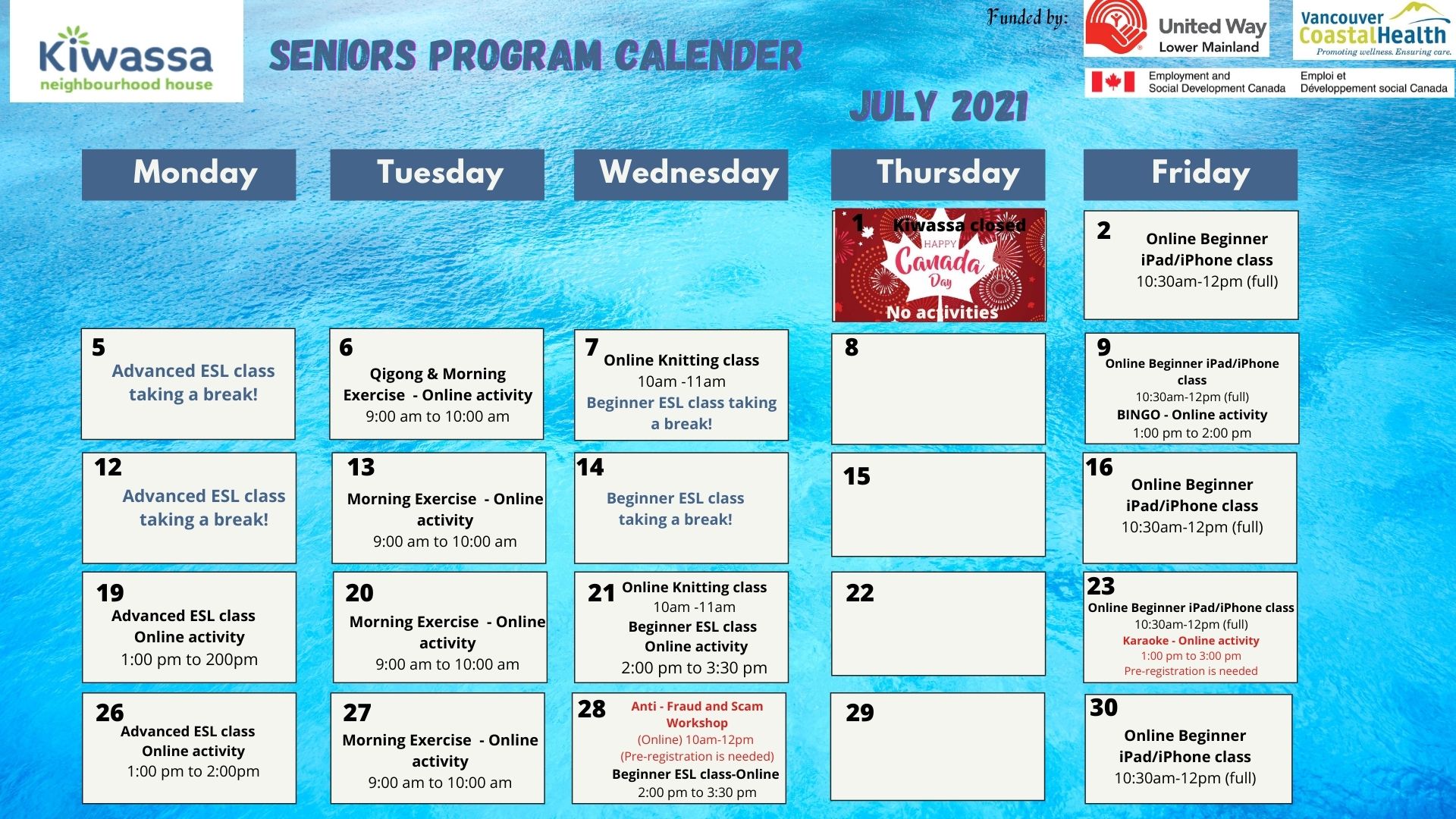 Kiwassa
neighbourhood house

SENIORS PROGRAM CALENDER

Funded by:

United Way
Lower Mainland

Vancouver CoastalHealth
Promoting wellness. Ensuring care.

Employment and Social Development Canada
Emploi et Développement social Canada

JULY 2021

| Monday | Tuesday | Wednesday | Thursday | Friday |
|---|---|---|---|---|
| | | | 1 Kiwassa closed HAPPY Canada Day No activities | 2 Online Beginner iPad/iPhone class 10:30am-12pm (full) |
| 5 Advanced ESL class taking a break! | 6 Qigong & Morning Exercise - Online activity 9:00 am to 10:00 am | 7 Online Knitting class 10am -11am Beginner ESL class taking a break! | 8 | 9 Online Beginner iPad/iPhone class 10:30am-12pm (full) BINGO - Online activity 1:00 pm to 2:00 pm |
| 12 Advanced ESL class taking a break! | 13 Morning Exercise - Online activity 9:00 am to 10:00 am | 14 Beginner ESL class taking a break! | 15 | 16 Online Beginner iPad/iPhone class 10:30am-12pm (full) |
| 19 Advanced ESL class Online activity 1:00 pm to 200pm | 20 Morning Exercise - Online activity 9:00 am to 10:00 am | 21 Online Knitting class 10am -11am Beginner ESL class Online activity 2:00 pm to 3:30 pm | 22 | 23 Online Beginner iPad/iPhone class 10:30am-12pm (full) Karaoke - Online activity 1:00 pm to 3:00 pm Pre-registration is needed |
| 26 Advanced ESL class Online activity 1:00 pm to 2:00pm | 27 Morning Exercise - Online activity 9:00 am to 10:00 am | 28 Anti - Fraud and Scam Workshop (Online) 10am-12pm (Pre-registration is needed) Beginner ESL class-Online 2:00 pm to 3:30 pm | 29 | 30 Online Beginner iPad/iPhone class 10:30am-12pm (full) |